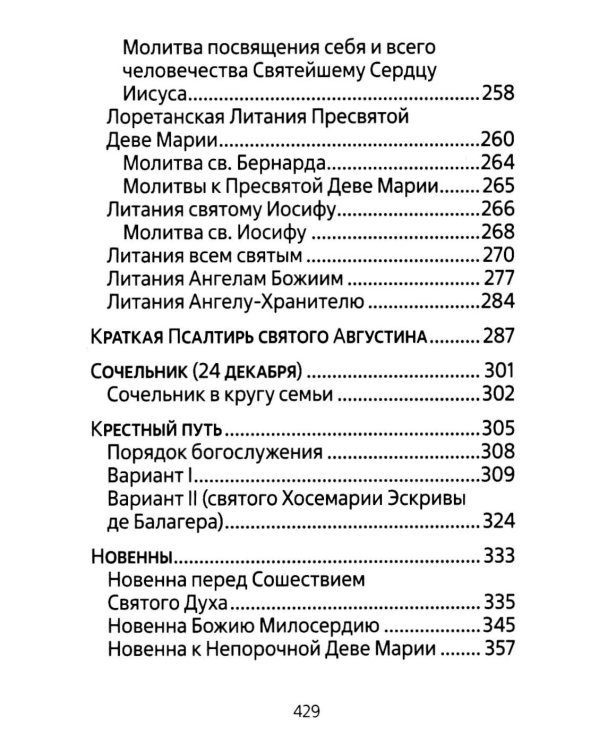 Молитва посвящения себя и всего человечества Святейшему Сердцу Иисуса 258
Лоретанская Литания Пресвятой Деве Марии 260
Молитва св. Бернарда 264
Молитвы к Пресвятой Деве Марии 265
Литания святому Иосифу 266
Молитва св. Иосифу 268
Литания всем святым 270
Литания Ангелам Божиим 277
Литания Ангелу-Хранителю 284

Краткая Псалтирь святого Августина 287

Сочельник (24 декабря) 301
Сочельник в кругу семьи 302

Крестный путь 305
Порядок богослужения 308
Вариант I 309
Вариант II (святого Хосемарии Эскривы де Балагера) 324

Новенны 333
Новенна перед Сошествием Святого Духа 335
Новенна Божию Милосердию 345
Новенна к Непорочной Деве Марии 357

429